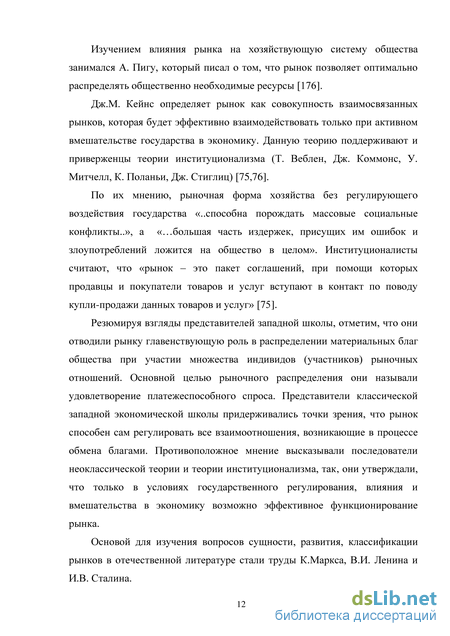 Изучением влияния рынка на хозяйствующую систему общества занимался А. Пигу, который писал о том, что рынок позволяет оптимально распределять общественно необходимые ресурсы [176].

Дж.М. Кейнс определяет рынок как совокупность взаимосвязанных рынков, которая будет эффективно взаимодействовать только при активном вмешательстве государства в экономику. Данную теорию поддерживают и приверженцы теории институционализма (Т. Веблен, Дж. Коммонс, У. Митчелл, К. Поланьи, Дж. Стиглиц) [75,76].

По их мнению, рыночная форма хозяйства без регулирующего воздействия государства «..способна порождать массовые социальные конфликты..», а «…большая часть издержек, присущих им ошибок и злоупотреблений ложится на общество в целом». Институционалисты считают, что «рынок – это пакет соглашений, при помощи которых продавцы и покупатели товаров и услуг вступают в контакт по поводу купли-продажи данных товаров и услуг» [75].

Резюмируя взгляды представителей западной школы, отметим, что они отводили рынку главенствующую роль в распределении материальных благ общества при участии множества индивидов (участников) рыночных отношений. Основной целью рыночного распределения они называли удовлетворение платежеспособного спроса. Представители классической западной экономической школы придерживались точки зрения, что рынок способен сам регулировать все взаимоотношения, возникающие в процессе обмена благами. Противоположное мнение высказывали последователи неоклассической теории и теории институционализма, так, они утверждали, что только в условиях государственного регулирования, влияния и вмешательства в экономику возможно эффективное функционирование рынка.

Основой для изучения вопросов сущности, развития, классификации рынков в отечественной литературе стали труды К.Маркса, В.И. Ленина и И.В. Сталина.

12

dsLib.net
библиотека диссертаций